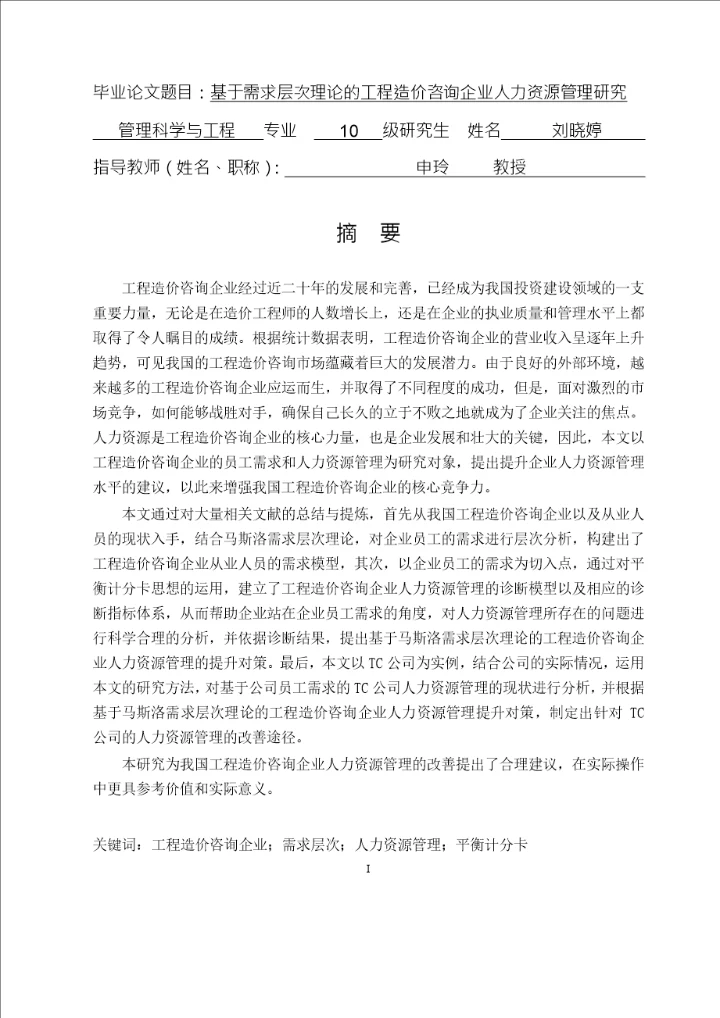 毕业论文题目：基于需求层次理论的工程造价咨询企业人力资源管理研究

管理科学与工程 专业 10 级研究生 姓名 刘晓婷

指导教师（姓名、职称）： 申玲 教授

摘 要

工程造价咨询企业经过近二十年的发展和完善，已经成为我国投资建设领域的一支重要力量，无论是在造价工程师的人数增长上，还是在企业的执业质量和管理水平上都取得了令人瞩目的成绩。根据统计数据表明，工程造价咨询企业的营业收入呈逐年上升趋势，可见我国的工程造价咨询市场蕴藏着巨大的发展潜力。由于良好的外部环境，越来越多的工程造价咨询企业应运而生，并取得了不同程度的成功，但是，面对激烈的市场竞争，如何能够战胜对手，确保自己长久的立于不败之地就成为了企业关注的焦点。人力资源是工程造价咨询企业的核心力量，也是企业发展和壮大的关键，因此，本文以工程造价咨询企业的员工需求和人力资源管理为研究对象，提出提升企业人力资源管理水平的建议，以此来增强我国工程造价咨询企业的核心竞争力。

本文通过对大量相关文献的总结与提炼，首先从我国工程造价咨询企业以及从业人员的现状入手，结合马斯洛需求层次理论，对企业员工的需求进行层次分析，构建出了工程造价咨询企业从业人员的需求模型，其次，以企业员工的需求为切入点，通过对平衡计分卡思想的运用，建立了工程造价咨询企业人力资源管理的诊断模型以及相应的诊断指标体系，从而帮助企业站在企业员工需求的角度，对人力资源管理所存在的问题进行科学合理的分析，并依据诊断结果，提出基于马斯洛需求层次理论的工程造价咨询企业人力资源管理的提升对策。最后，本文以 TC 公司为实例，结合公司的实际情况，运用本文的研究方法，对基于公司员工需求的 TC 公司人力资源管理的现状进行分析，并根据基于马斯洛需求层次理论的工程造价咨询企业人力资源管理提升对策，制定出针对 TC 公司的人力资源管理的改善途径。

本研究为我国工程造价咨询企业人力资源管理的改善提出了合理建议，在实际操作中更具参考价值和实际意义。

关键词：工程造价咨询企业；需求层次；人力资源管理；平衡计分卡

I